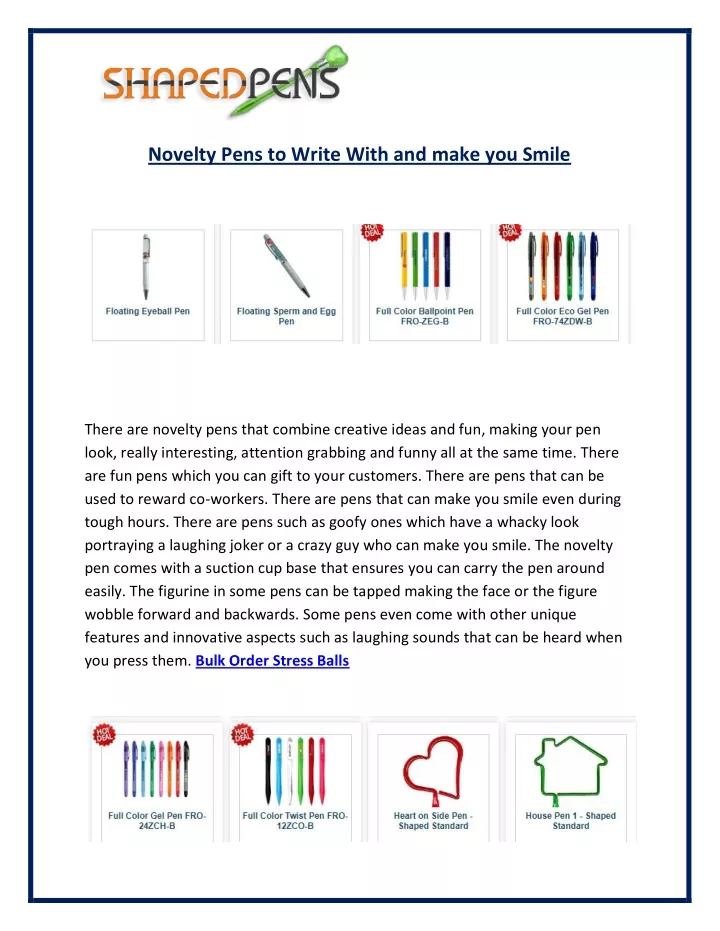 SHAPEDPENS

Novelty Pens to Write With and make you Smile

HOT DEAL
HOT DEAL

Floating Eyeball Pen

Floating Sperm and Egg Pen

Full Color Ballpoint Pen FRO-ZEG-B

Full Color Eco Gel Pen FRO-74ZDW-B

There are novelty pens that combine creative ideas and fun, making your pen look, really interesting, attention grabbing and funny all at the same time. There are fun pens which you can gift to your customers. There are pens that can be used to reward co-workers. There are pens that can make you smile even during tough hours. There are pens such as goofy ones which have a whacky look portraying a laughing joker or a crazy guy who can make you smile. The novelty pen comes with a suction cup base that ensures you can carry the pen around easily. The figurine in some pens can be tapped making the face or the figure wobble forward and backwards. Some pens even come with other unique features and innovative aspects such as laughing sounds that can be heard when you press them. Bulk Order Stress Balls

HOT DEAL
HOT DEAL

Full Color Gel Pen FRO-24ZCH-B

Full Color Twist Pen FRO-12ZCO-B

Heart on Side Pen - Shaped Standard

House Pen 1 - Shaped Standard